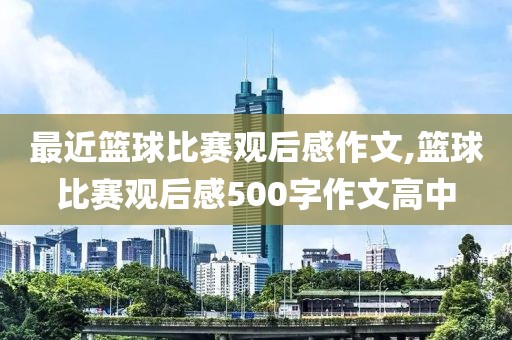 最近篮球比赛观后感作文,篮球比赛观后感500字作文高中